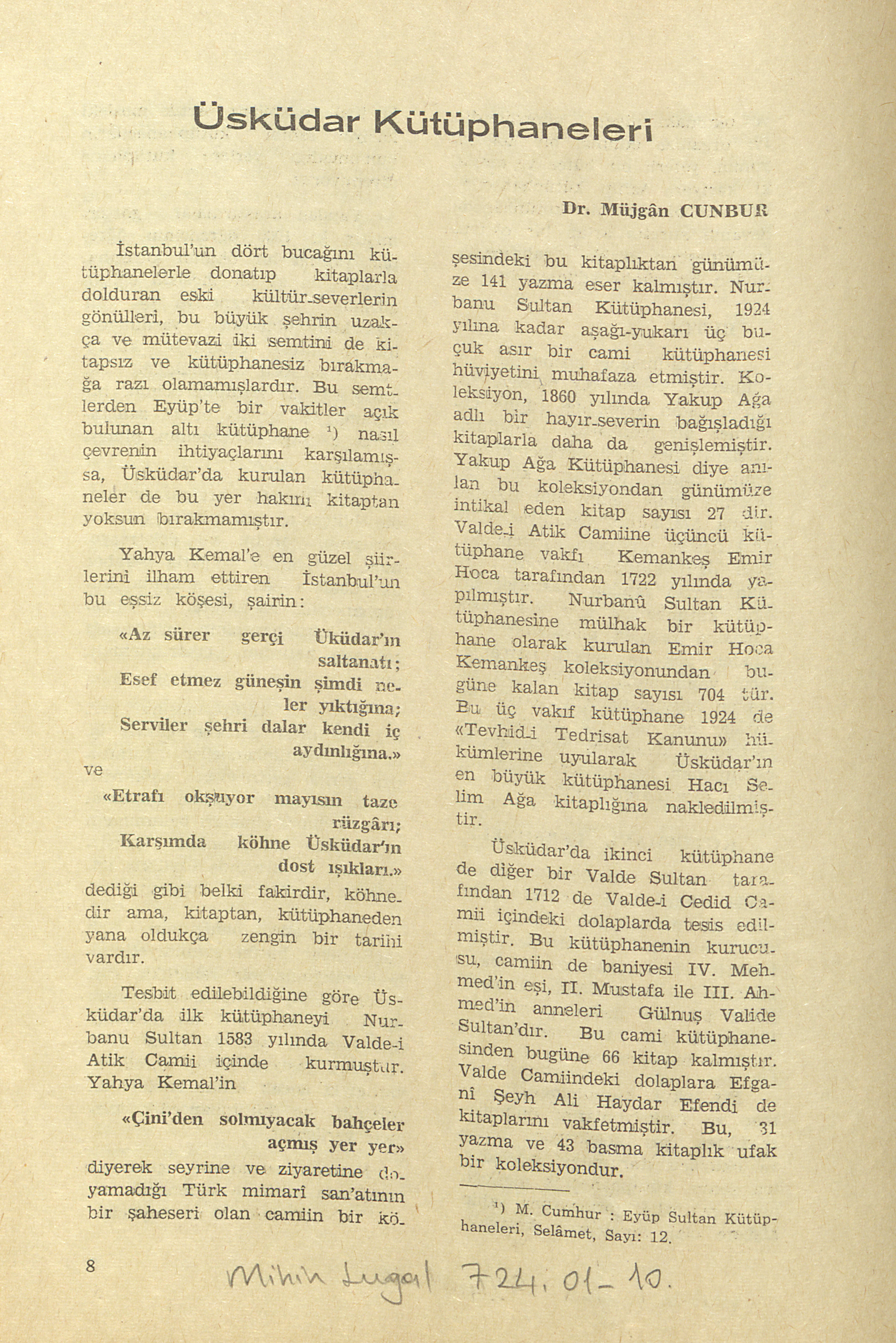 Üsküdar Kütüphaneleri

Dr. Müjgân CUNBUR

İstanbul'un dört bucağını kütüphanelerle donatıp kitaplarla dolduran eski kültür-severlerin gönülleri, bu büyük şehrin uzakça ve mütevazi iki semtini de kitapsız ve kütüphanesiz bırakmağa razı olamamışlardır. Bu semtlerden Eyüp'te bir vakitler açık bulunan altı kütüphane ¹) nasıl çevrenin ihtiyaçlarını karşılamışsa, Üsküdar'da kurulan kütüphaneler de bu yer hakını kitaptan yoksun bırakmamıştır.

Yahya Kemal'e en güzel şiirlerini ilham ettiren İstanbul'un bu eşsiz köşesi, şairin:

«Az sürer gerçi Üküdar'ın saltanatı;
Esef etmez güneşin şimdi neler yıktığına;
Serviler şehri dalar kendi iç aydınlığına.»

ve

«Etrafı okşuyor mayısın taze rüzgârı;
Karşımda köhne Üsküdar'ın dost ışıkları.»

dediği gibi belki fakirdir, köhnedir ama, kitaptan, kütüphaneden yana oldukça zengin bir tarihi vardır.

Tesbit edilebildiğine göre Üsküdar'da ilk kütüphaneyi Nurbanu Sultan 1583 yılında Valde-i Atik Camii içinde kurmuştur. Yahya Kemal'in

«Çini'den solmıyacak bahçeler açmış yer yer»

diyerek seyrine ve ziyaretine doyamadığı Türk mimarî san'atının bir şaheseri olan camiin bir köşesindeki bu kitaplıktan günümüze 141 yazma eser kalmıştır. Nurbanu Sultan Kütüphanesi, 1924 yılına kadar aşağı-yukarı üç buçuk asır bir cami kütüphanesi hüviyetini muhafaza etmiştir. Koleksiyon, 1860 yılında Yakup Ağa adlı bir hayır-severin bağışladığı kitaplarla daha da genişlemiştir. Yakup Ağa Kütüphanesi diye anılan bu koleksiyondan günümüze intikal eden kitap sayısı 27 dir. Valde-i Atik Camiine üçüncü kütüphane vakfı Kemankeş Emir Hoca tarafından 1722 yılında yapılmıştır. Nurbanû Sultan Kütüphanesine mülhak bir kütüphane olarak kurulan Emir Hoca Kemankeş koleksiyonundan bugüne kalan kitap sayısı 704 tür. Bu üç vakıf kütüphane 1924 de «Tevhid-i Tedrisat Kanunu» hükümlerine uyularak Üsküdar'ın en büyük kütüphanesi Hacı Selim Ağa kitaplığına nakledilmiştir.

Üsküdar'da ikinci kütüphane de diğer bir Valde Sultan tarafından 1712 de Valde-i Cedid Camii içindeki dolaplarda tesis edilmiştir. Bu kütüphanenin kurucusu, camiin de baniyesi IV. Mehmed'in eşi, II. Mustafa ile III. Ahmed'in anneleri Gülnuş Valide Sultan'dır. Bu cami kütüphanesinden bugüne 66 kitap kalmıştır. Valde Camiindeki dolaplara Efganî Şeyh Ali Haydar Efendi de kitaplarını vakfetmiştir. Bu, 31 yazma ve 43 basma kitaplık ufak bir koleksiyondur.

¹) M. Cumhur : Eyüp Sultan Kütüphaneleri, Selâmet, Sayı: 12.

8

Mihin Lugal 724. 01-10.